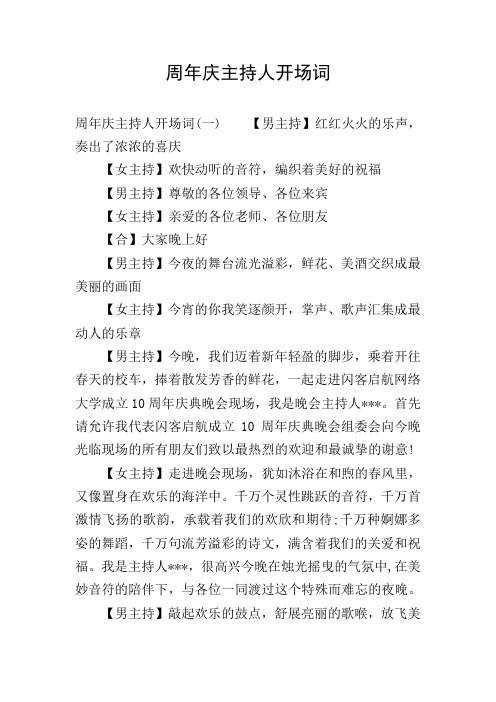 周年庆主持人开场词

周年庆主持人开场词(一)　　【男主持】红红火火的乐声，奏出了浓浓的喜庆

【女主持】欢快动听的音符，编织着美好的祝福

【男主持】尊敬的各位领导、各位来宾

【女主持】亲爱的各位老师、各位朋友

【合】大家晚上好

【男主持】今夜的舞台流光溢彩，鲜花、美酒交织成最美丽的画面

【女主持】今宵的你我笑逐颜开，掌声、歌声汇集成最动人的乐章

【男主持】今晚，我们迈着新年轻盈的脚步，乘着开往春天的校车，捧着散发芳香的鲜花，一起走进闪客启航网络大学成立10周年庆典晚会现场，我是晚会主持人***。首先请允许我代表闪客启航成立 10 周年庆典晚会组委会向今晚光临现场的所有朋友们致以最热烈的欢迎和最诚挚的谢意!

【女主持】走进晚会现场，犹如沐浴在和煦的春风里，又像置身在欢乐的海洋中。千万个灵性跳跃的音符，千万首激情飞扬的歌韵，承载着我们的欢欣和期待;千万种婀娜多姿的舞蹈，千万句流芳溢彩的诗文，满含着我们的关爱和祝福。我是主持人***，很高兴今晚在烛光摇曳的气氛中,在美妙音符的陪伴下，与各位一同渡过这个特殊而难忘的夜晚。

【男主持】敲起欢乐的鼓点，舒展亮丽的歌喉，放飞美